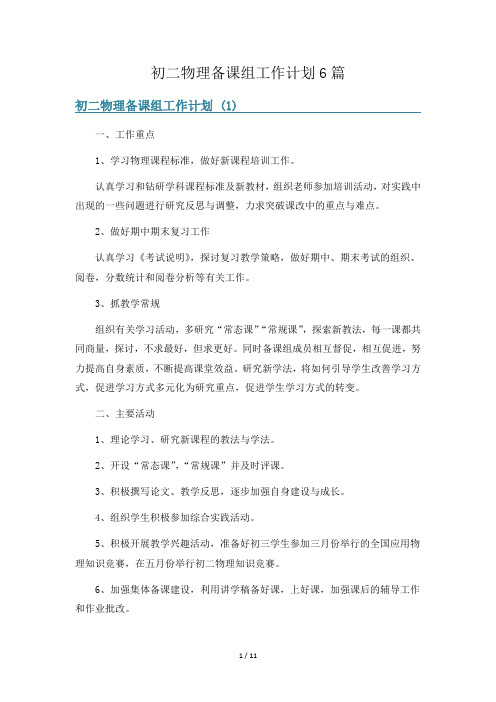 初二物理备课组工作计划6篇

初二物理备课组工作计划（1）

一、工作重点

1、学习物理课程标准，做好新课程培训工作。

认真学习和钻研学科课程标准及新教材，组织老师参加培训活动，对实践中出现的一些问题进行研究反思与调整，力求突破课改中的重点与难点。

2、做好期中期末复习工作

认真学习《考试说明》，探讨复习教学策略，做好期中、期末考试的组织、阅卷，分数统计和阅卷分析等有关工作。

3、抓教学常规

组织有关学习活动，多研究“常态课”“常规课”，探索新教法，每一课都共同商量，探讨，不求最好，但求更好。同时备课组成员相互督促，相互促进，努力提高自身素质，不断提高课堂效益。研究新学法，将如何引导学生改善学习方式，促进学习方式多元化为研究重点，促进学生学习方式的转变。

二、主要活动

1、理论学习、研究新课程的教法与学法。

2、开设“常态课”，“常规课”并及时评课。

3、积极撰写论文、教学反思，逐步加强自身建设与成长。

4、组织学生积极参加综合实践活动。

5、积极开展教学兴趣活动，准备好初三学生参加三月份举行的全国应用物理知识竞赛，在五月份举行初二物理知识竞赛。

6、加强集体备课建设，利用讲学稿备好课，上好课，加强课后的辅导工作和作业批改。

1 / 11